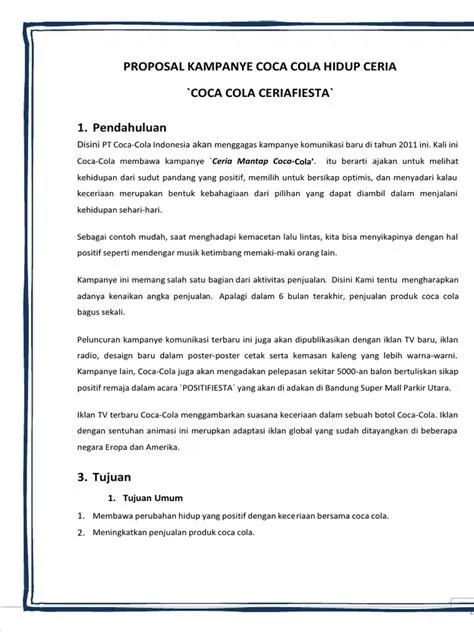 PROPOSAL KAMPANYE COCA COLA HIDUP CERIA

`COCA COLA CERIAFIESTA`

1. Pendahuluan

Disini PT Coca-Cola Indonesia akan menggagas kampanye komunikasi baru di tahun 2011 ini. Kali ini Coca-Cola membawa kampanye `Ceria Mantap Coca-Cola'. itu berarti ajakan untuk melihat kehidupan dari sudut pandang yang positif, memilih untuk bersikap optimis, dan menyadari kalau keceriaan merupakan bentuk kebahagiaan dari pilihan yang dapat diambil dalam menjalani kehidupan sehari-hari.

Sebagai contoh mudah, saat menghadapi kemacetan lalu lintas, kita bisa menyikapinya dengan hal positif seperti mendengar musik ketimbang memaki-maki orang lain.

Kampanye ini memang salah satu bagian dari aktivitas penjualan. Disini Kami tentu mengharapkan adanya kenaikan angka penjualan. Apalagi dalam 6 bulan terakhir, penjualan produk coca cola bagus sekali.

Peluncuran kampanye komunikasi terbaru ini juga akan dipublikasikan dengan iklan TV baru, iklan radio, desaign baru dalam poster-poster cetak serta kemasan kaleng yang lebih warna-warni. Kampanye lain, Coca-Cola juga akan mengadakan pelepasan sekitar 5000-an balon bertuliskan sikap positif remaja dalam acara `POSITIFIESTA` yang akan di adakan di Bandung Super Mall Parkir Utara.

Iklan TV terbaru Coca-Cola menggambarkan suasana keceriaan dalam sebuah botol Coca-Cola. Iklan dengan sentuhan animasi ini merupkan adaptasi iklan global yang sudah ditayangkan di beberapa negara Eropa dan Amerika.

3. Tujuan

1. Tujuan Umum

1. Membawa perubahan hidup yang positif dengan keceriaan bersama coca cola.
2. Meningkatkan penjualan produk coca cola.